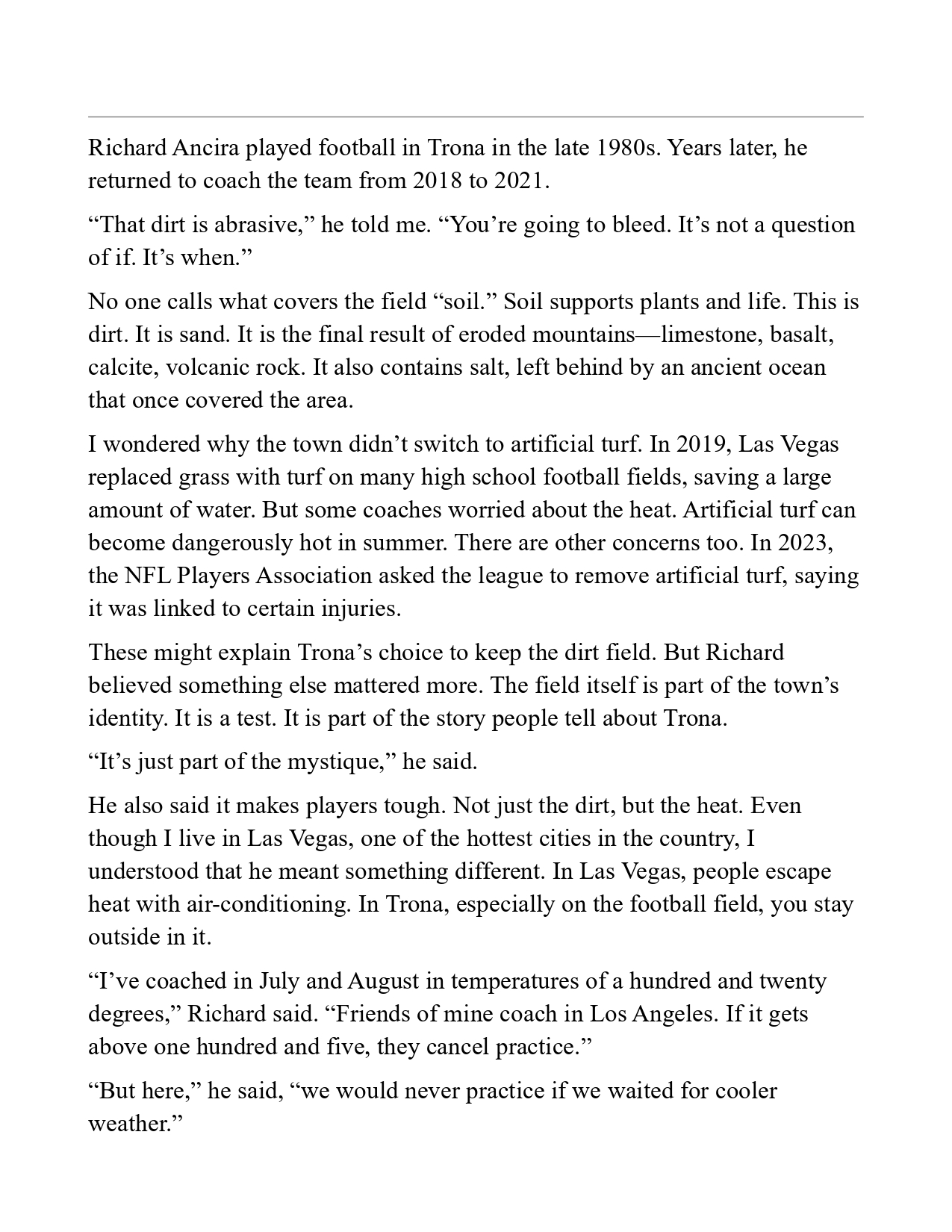 Richard Ancira played football in Trona in the late 1980s. Years later, he returned to coach the team from 2018 to 2021.

“That dirt is abrasive,” he told me. “You’re going to bleed. It’s not a question of if. It’s when.”

No one calls what covers the field “soil.” Soil supports plants and life. This is dirt. It is sand. It is the final result of eroded mountains—limestone, basalt, calcite, volcanic rock. It also contains salt, left behind by an ancient ocean that once covered the area.

I wondered why the town didn’t switch to artificial turf. In 2019, Las Vegas replaced grass with turf on many high school football fields, saving a large amount of water. But some coaches worried about the heat. Artificial turf can become dangerously hot in summer. There are other concerns too. In 2023, the NFL Players Association asked the league to remove artificial turf, saying it was linked to certain injuries.

These might explain Trona’s choice to keep the dirt field. But Richard believed something else mattered more. The field itself is part of the town’s identity. It is a test. It is part of the story people tell about Trona.

“It’s just part of the mystique,” he said.

He also said it makes players tough. Not just the dirt, but the heat. Even though I live in Las Vegas, one of the hottest cities in the country, I understood that he meant something different. In Las Vegas, people escape heat with air-conditioning. In Trona, especially on the football field, you stay outside in it.

“I’ve coached in July and August in temperatures of a hundred and twenty degrees,” Richard said. “Friends of mine coach in Los Angeles. If it gets above one hundred and five, they cancel practice.”

“But here,” he said, “we would never practice if we waited for cooler weather.”